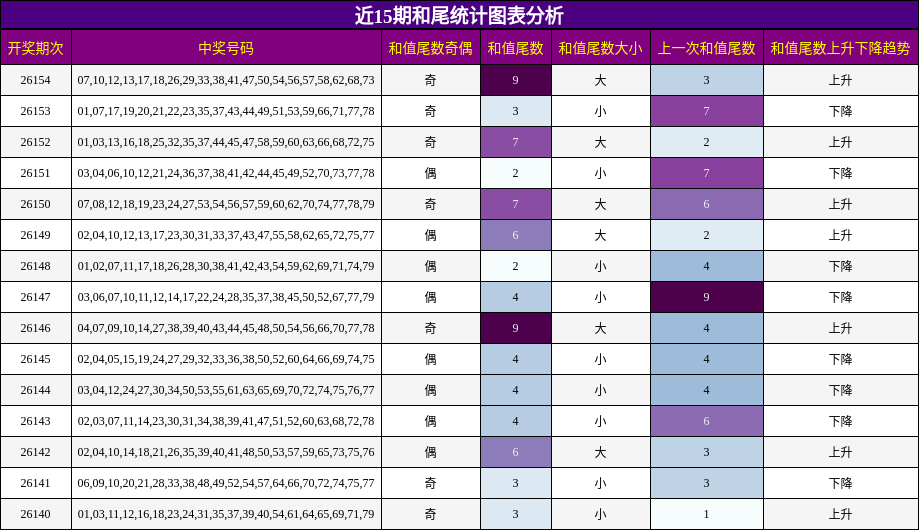 近15期和尾统计图表分析

| 开奖期次 | 中奖号码 | 和值尾数奇偶 | 和值尾数 | 和值尾数大小 | 上一次和值尾数 | 和值尾数上升下降趋势 |
|---|---|---|---|---|---|---|
| 26154 | 07,10,12,13,17,18,26,29,33,38,41,47,50,54,56,57,58,62,68,73 | 奇 | 9 | 大 | 3 | 上升 |
| 26153 | 01,07,17,19,20,21,22,23,35,37,43,44,49,51,53,59,66,71,77,78 | 奇 | 3 | 小 | 7 | 下降 |
| 26152 | 01,03,13,16,18,25,32,35,37,44,45,47,58,59,60,63,66,68,72,75 | 奇 | 7 | 大 | 2 | 上升 |
| 26151 | 03,04,06,10,12,21,24,36,37,38,41,42,44,45,49,52,70,73,77,78 | 偶 | 2 | 小 | 7 | 下降 |
| 26150 | 07,08,12,18,19,23,24,27,53,54,56,57,59,60,62,70,74,77,78,79 | 奇 | 7 | 大 | 6 | 上升 |
| 26149 | 02,04,10,12,13,17,23,30,31,33,37,43,47,55,58,62,65,72,75,77 | 偶 | 6 | 大 | 2 | 上升 |
| 26148 | 01,02,07,11,17,18,26,28,30,38,41,42,43,54,59,62,69,71,74,79 | 偶 | 2 | 小 | 4 | 下降 |
| 26147 | 03,06,07,10,11,12,14,17,22,24,28,35,37,38,45,50,52,67,77,79 | 偶 | 4 | 小 | 9 | 下降 |
| 26146 | 04,07,09,10,14,27,38,39,40,43,44,45,48,50,54,56,66,70,77,78 | 奇 | 9 | 大 | 4 | 上升 |
| 26145 | 02,04,05,15,19,24,27,29,32,33,36,38,50,52,60,64,66,69,74,75 | 偶 | 4 | 小 | 4 | 下降 |
| 26144 | 03,04,12,24,27,30,34,50,53,55,61,63,65,69,70,72,74,75,76,77 | 偶 | 4 | 小 | 4 | 下降 |
| 26143 | 02,03,07,11,14,23,30,31,34,38,39,41,47,51,52,60,63,68,72,78 | 偶 | 4 | 小 | 6 | 下降 |
| 26142 | 02,04,10,14,18,21,26,35,39,40,41,48,50,53,57,59,65,73,75,76 | 偶 | 6 | 大 | 3 | 上升 |
| 26141 | 06,09,10,20,21,28,33,38,48,49,52,54,57,64,66,70,72,74,75,77 | 奇 | 3 | 小 | 3 | 下降 |
| 26140 | 01,03,11,12,16,18,23,24,31,35,37,39,40,54,61,64,65,69,71,79 | 奇 | 3 | 小 | 1 | 上升 |